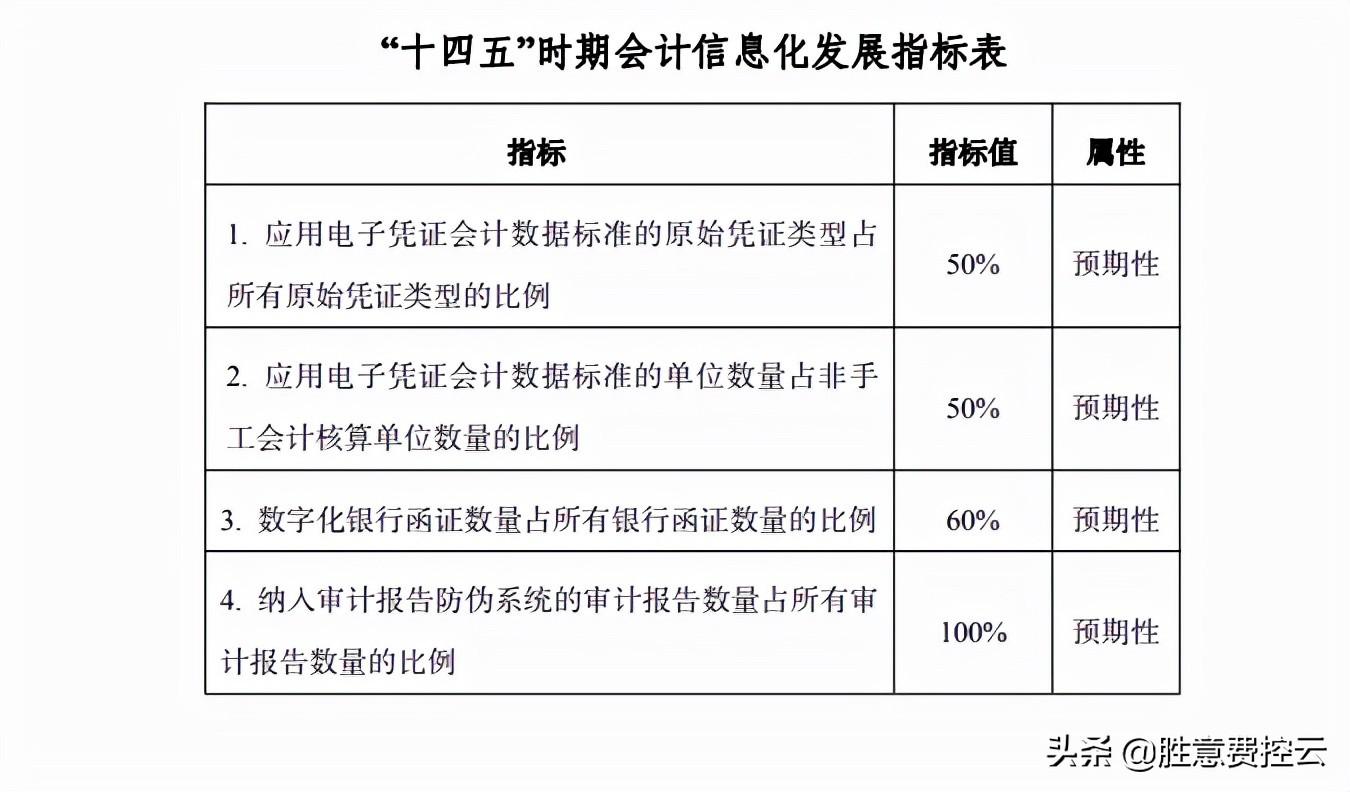 “十四五”时期会计信息化发展指标表

| 指标 | 指标值 | 属性 |
|---|---|---|
| 1. 应用电子凭证会计数据标准的原始凭证类型占所有原始凭证类型的比例 | 50% | 预期性 |
| 2. 应用电子凭证会计数据标准的单位数量占非手工会计核算单位数量的比例 | 50% | 预期性 |
| 3. 数字化银行函证数量占所有银行函证数量的比例 | 60% | 预期性 |
| 4. 纳入审计报告防伪系统的审计报告数量占所有审计报告数量的比例 | 100% | 预期性 |

头条 @胜意费控云